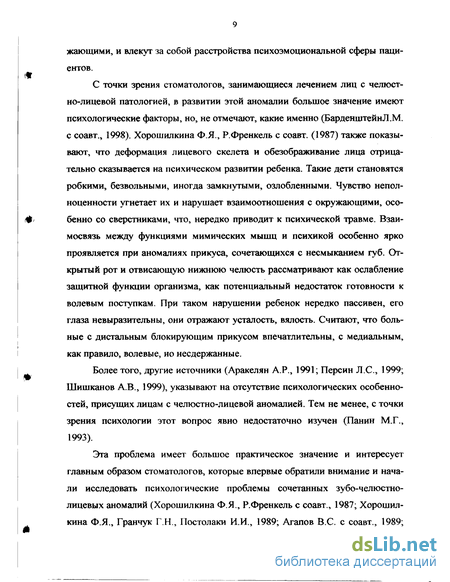 9

жающими, и влекут за собой расстройства психоэмоциональной сферы пациентов.

С точки зрения стоматологов, занимающиеся лечением лиц с челюстно-лицевой патологией, в развитии этой аномалии большое значение имеют психологические факторы, но, не отмечают, какие именно (БарденштейнЛ.М. с соавт., 1998). Хорошилкина Ф.Я., Р.Френкель с соавт. (1987) также показывают, что деформация лицевого скелета и обезображивание лица отрицательно сказывается на психическом развитии ребенка. Такие дети становятся робкими, безвольными, иногда замкнутыми, озлобленными. Чувство неполноценности угнетает их и нарушает взаимоотношения с окружающими, особенно со сверстниками, что, нередко приводит к психической травме. Взаимосвязь между функциями мимических мышц и психикой особенно ярко проявляется при аномалиях прикуса, сочетающихся с несмыканием губ. Открытый рот и отвисающую нижнюю челюсть рассматривают как ослабление защитной функции организма, как потенциальный недостаток готовности к волевым поступкам. При таком нарушении ребенок нередко пассивен, его глаза невыразительны, они отражают усталость, вялость. Считают, что больные с дистальным блокирующим прикусом впечатлительны, с медиальным, как правило, волевые, но несдержанные.

Более того, другие источники (Аракелян А.Р., 1991; Персин Л.С., 1999; Шишканов А.В., 1999), указывают на отсутствие психологических особенностей, присущих лицам с челюстно-лицевой аномалией. Тем не менее, с точки зрения психологии этот вопрос явно недостаточно изучен (Панин М.Г., 1993).

Эта проблема имеет большое практическое значение и интересует главным образом стоматологов, которые впервые обратили внимание и начали исследовать психологические проблемы сочетанных зубо-челюстно-лицевых аномалий (Хорошилкина Ф.Я., Р.Френкель с соавт., 1987; Хорошилкина Ф.Я., Гранчук Г.Н., Постолаки И.И., 1989; Агапов В.С. с соавт., 1989;

dsLib.net
библиотека диссертаций